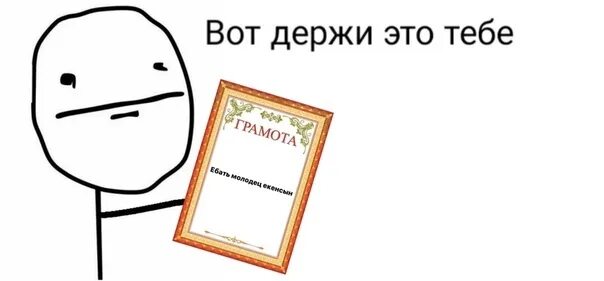 Вот держи это тебе

ГРАМОТА

Ебать молодец екенсын